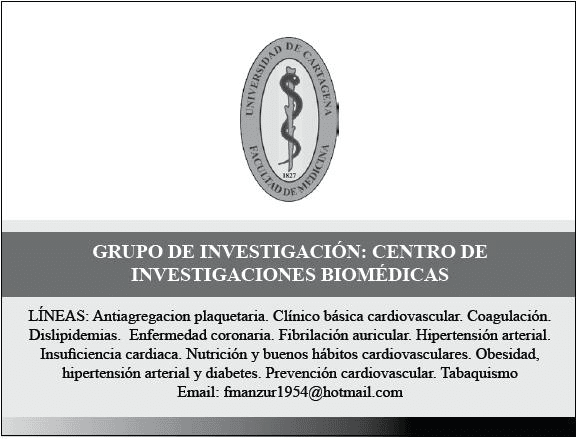 UNIVERSIDAD DE CARTAGENA
FACULTAD DE MEDICINA
1827

GRUPO DE INVESTIGACIÓN: CENTRO DE INVESTIGACIONES BIOMÉDICAS

LÍNEAS: Antiagregacion plaquetaria. Clínico básica cardiovascular. Coagulación. Dislipidemias. Enfermedad coronaria. Fibrilación auricular. Hipertensión arterial. Insuficiencia cardiaca. Nutrición y buenos hábitos cardiovasculares. Obesidad, hipertensión arterial y diabetes. Prevención cardiovascular. Tabaquismo
Email: fmanzur1954@hotmail.com